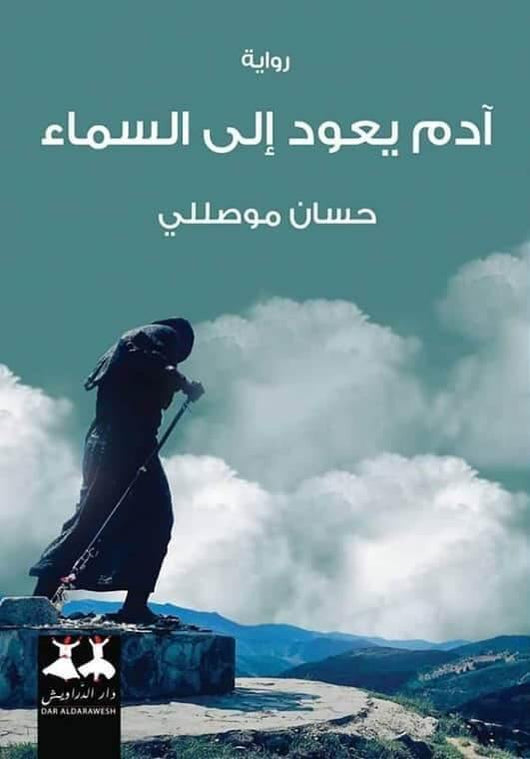 رواية

آدم يعود إلى السماء

حسان موصللي

دار الدراويش
DAR ALDARAWESH